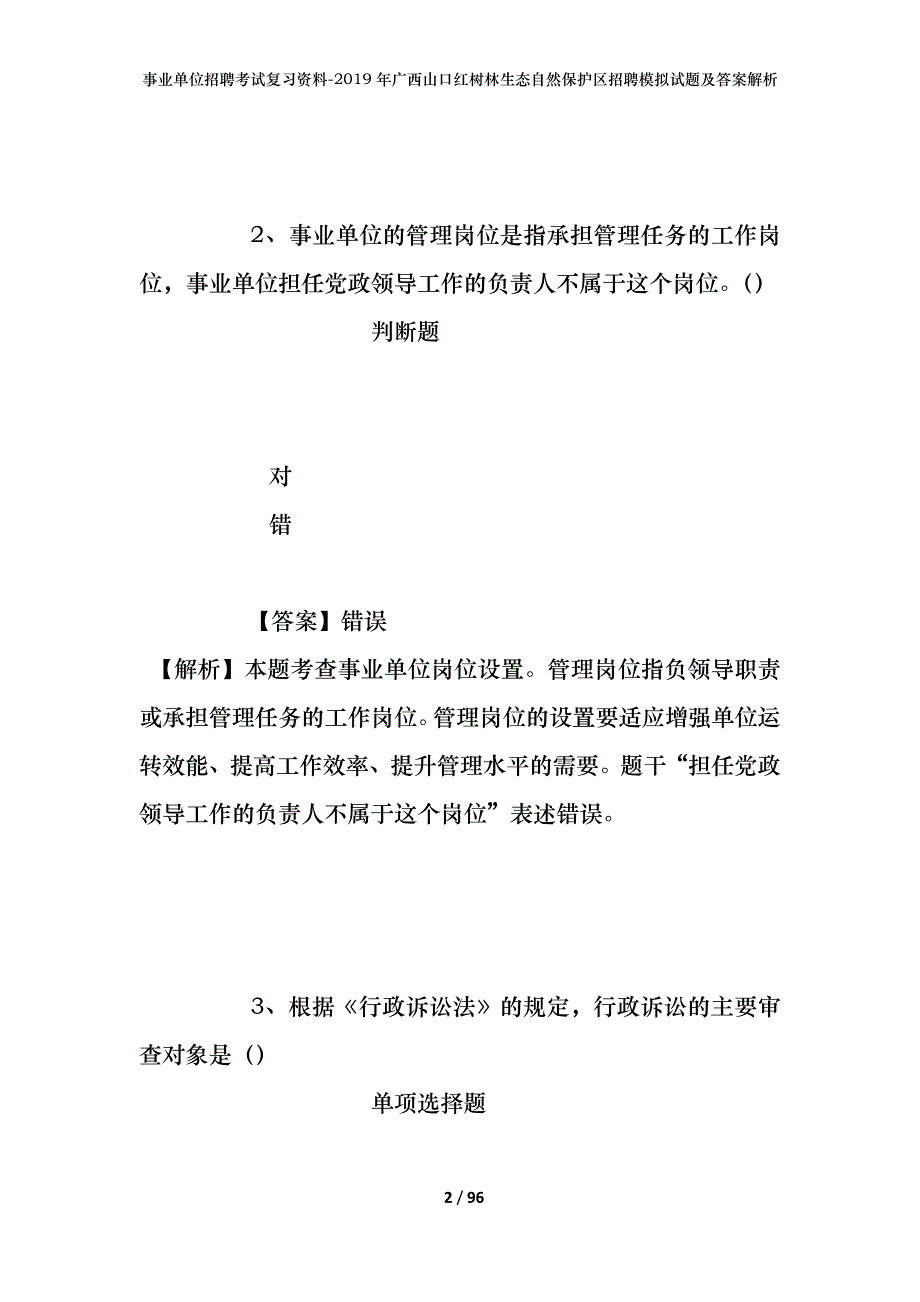 事业单位招聘考试复习资料-2019年广西山口红树林生态自然保护区招聘模拟试题及答案解析

2、事业单位的管理岗位是指承担管理任务的工作岗位，事业单位担任党政领导工作的负责人不属于这个岗位。()

判断题

对

错

【答案】错误

【解析】本题考查事业单位岗位设置。管理岗位指负领导职责或承担管理任务的工作岗位。管理岗位的设置要适应增强单位运转效能、提高工作效率、提升管理水平的需要。题干“担任党政领导工作的负责人不属于这个岗位”表述错误。

3、根据《行政诉讼法》的规定，行政诉讼的主要审查对象是()

单项选择题

2 / 96